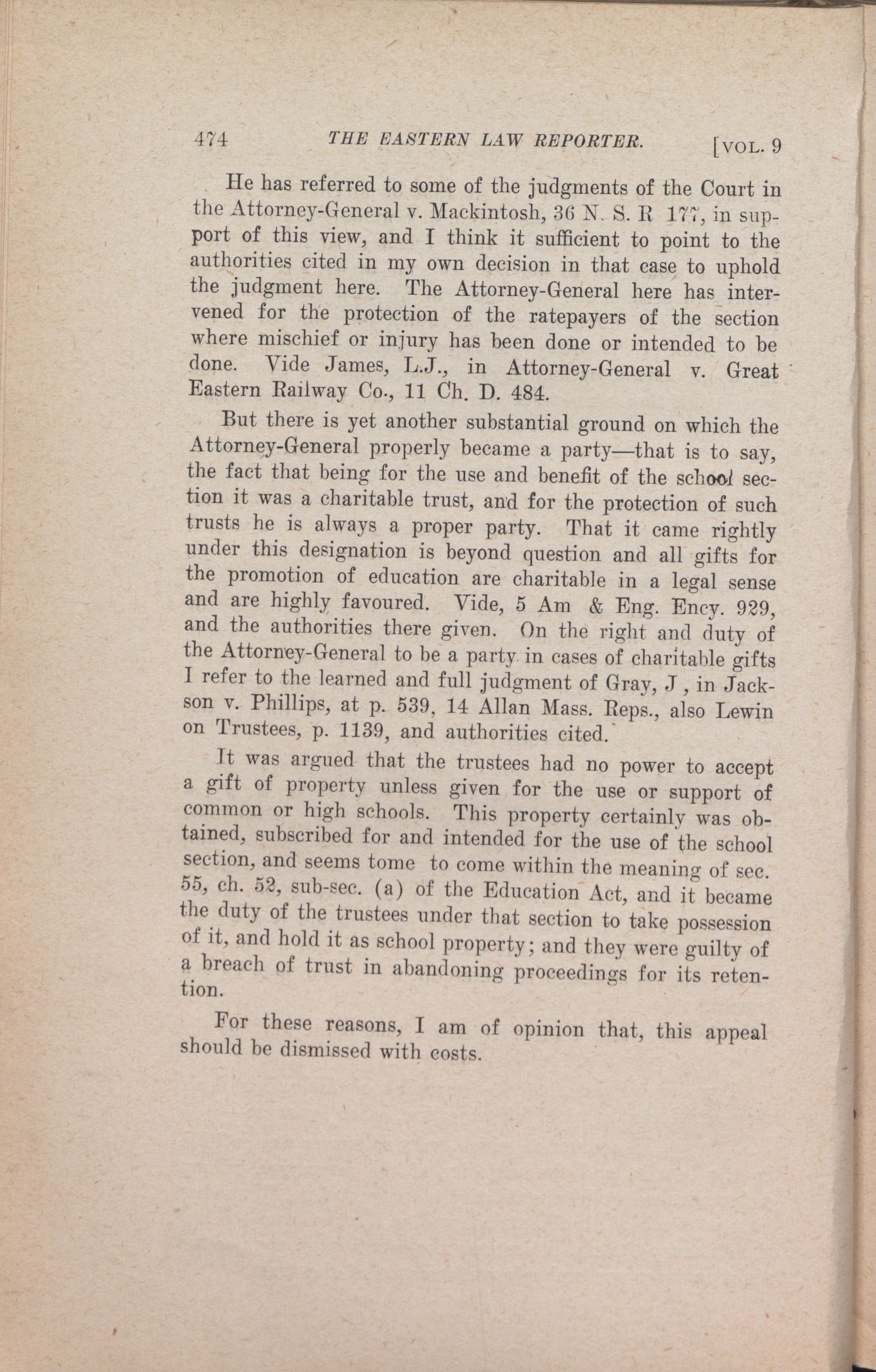 474 THE EASTERN LAW REPORTER. [VOL. 9

He has referred to some of the judgments of the Court in the Attorney-General v. Mackintosh, 36 N. S. R 177, in support of this view, and I think it sufficient to point to the authorities cited in my own decision in that case to uphold the judgment here. The Attorney-General here has intervened for the protection of the ratepayers of the section where mischief or injury has been done or intended to be done. Vide James, L.J., in Attorney-General v. Great Eastern Railway Co., 11 Ch. D. 484.

But there is yet another substantial ground on which the Attorney-General properly became a party—that is to say, the fact that being for the use and benefit of the school section it was a charitable trust, and for the protection of such trusts he is always a proper party. That it came rightly under this designation is beyond question and all gifts for the promotion of education are charitable in a legal sense and are highly favoured. Vide, 5 Am & Eng. Ency. 929, and the authorities there given. On the right and duty of the Attorney-General to be a party in cases of charitable gifts I refer to the learned and full judgment of Gray, J , in Jackson v. Phillips, at p. 539, 14 Allan Mass. Reps., also Lewin on Trustees, p. 1139, and authorities cited.

It was argued that the trustees had no power to accept a gift of property unless given for the use or support of common or high schools. This property certainly was obtained, subscribed for and intended for the use of the school section, and seems tome to come within the meaning of sec. 55, ch. 52, sub-sec. (a) of the Education Act, and it became the duty of the trustees under that section to take possession of it, and hold it as school property; and they were guilty of a breach of trust in abandoning proceedings for its retention.

For these reasons, I am of opinion that, this appeal should be dismissed with costs.